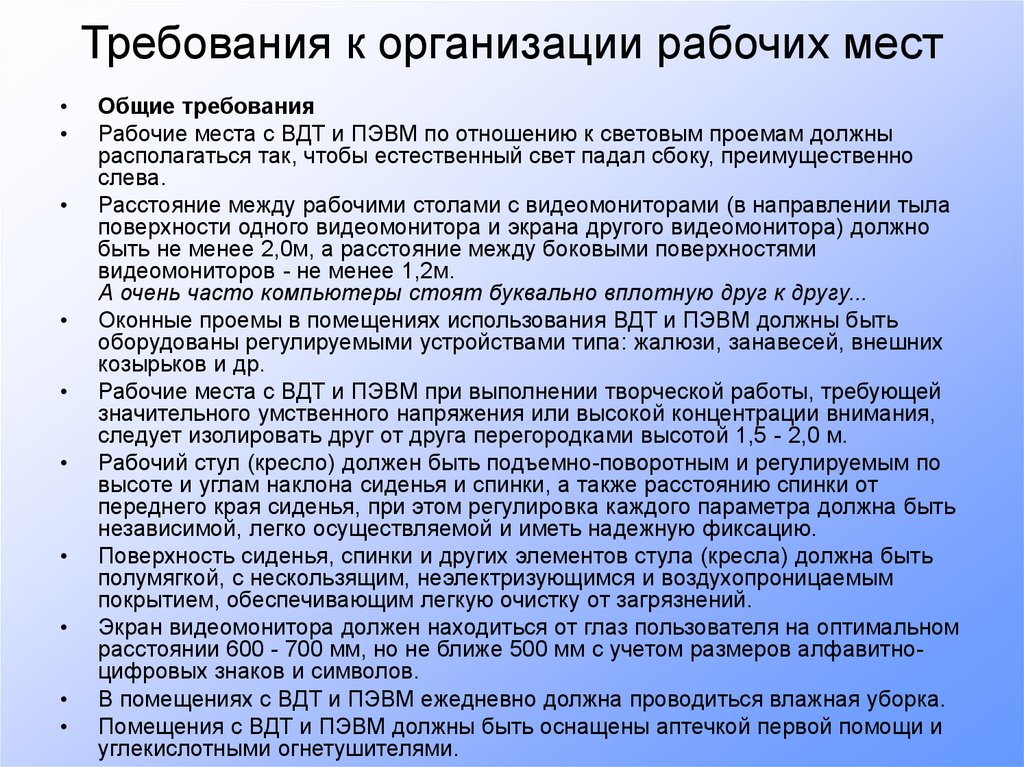 Требования к организации рабочих мест

• Общие требования
• Рабочие места с ВДТ и ПЭВМ по отношению к световым проемам должны располагаться так, чтобы естественный свет падал сбоку, преимущественно слева.
• Расстояние между рабочими столами с видеомониторами (в направлении тыла поверхности одного видеомонитора и экрана другого видеомонитора) должно быть не менее 2,0м, а расстояние между боковыми поверхностями видеомониторов - не менее 1,2м.
А очень часто компьютеры стоят буквально вплотную друг к другу...
• Оконные проемы в помещениях использования ВДТ и ПЭВМ должны быть оборудованы регулируемыми устройствами типа: жалюзи, занавесей, внешних козырьков и др.
• Рабочие места с ВДТ и ПЭВМ при выполнении творческой работы, требующей значительного умственного напряжения или высокой концентрации внимания, следует изолировать друг от друга перегородками высотой 1,5 - 2,0 м.
• Рабочий стул (кресло) должен быть подъемно-поворотным и регулируемым по высоте и углам наклона сиденья и спинки, а также расстоянию спинки от переднего края сиденья, при этом регулировка каждого параметра должна быть независимой, легко осуществляемой и иметь надежную фиксацию.
• Поверхность сиденья, спинки и других элементов стула (кресла) должна быть полумягкой, с нескользящим, неэлектризующимся и воздухопроницаемым покрытием, обеспечивающим легкую очистку от загрязнений.
• Экран видеомонитора должен находиться от глаз пользователя на оптимальном расстоянии 600 - 700 мм, но не ближе 500 мм с учетом размеров алфавитно-цифровых знаков и символов.
• В помещениях с ВДТ и ПЭВМ ежедневно должна проводиться влажная уборка.
• Помещения с ВДТ и ПЭВМ должны быть оснащены аптечкой первой помощи и углекислотными огнетушителями.